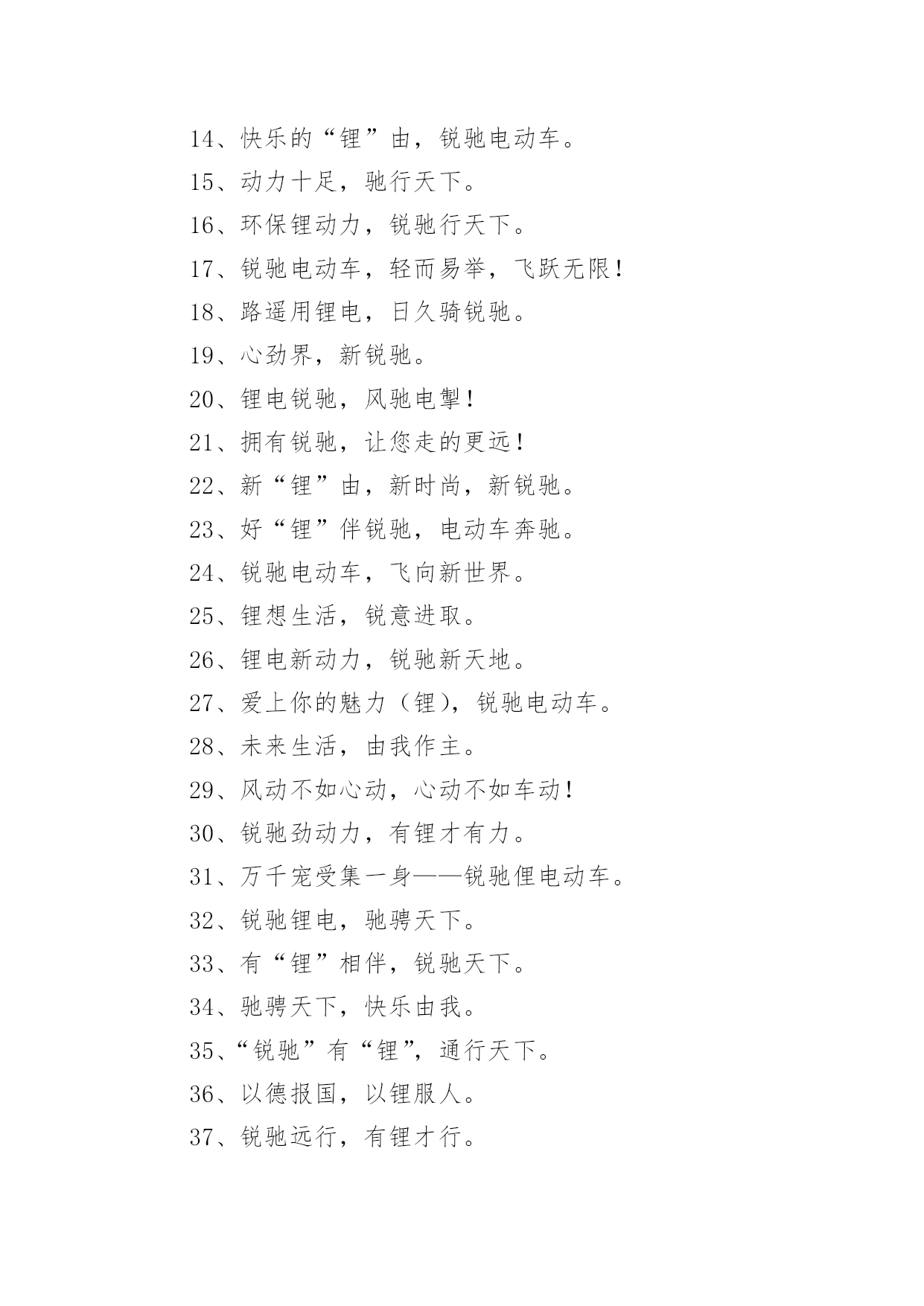 14、快乐的“锂”由，锐驰电动车。

15、动力十足，驰行天下。

16、环保锂动力，锐驰行天下。

17、锐驰电动车，轻而易举，飞跃无限！

18、路遥用锂电，日久骑锐驰。

19、心劲界，新锐驰。

20、锂电锐驰，风驰电掣！

21、拥有锐驰，让您走的更远！

22、新“锂”由，新时尚，新锐驰。

23、好“锂”伴锐驰，电动车奔驰。

24、锐驰电动车，飞向新世界。

25、锂想生活，锐意进取。

26、锂电新动力，锐驰新天地。

27、爱上你的魅力（锂），锐驰电动车。

28、未来生活，由我作主。

29、风动不如心动，心动不如车动！

30、锐驰劲动力，有锂才有力。

31、万千宠受集一身——锐驰俚电动车。

32、锐驰锂电，驰骋天下。

33、有“锂”相伴，锐驰天下。

34、驰骋天下，快乐由我。

35、“锐驰”有“锂”，通行天下。

36、以德报国，以锂服人。

37、锐驰远行，有锂才行。